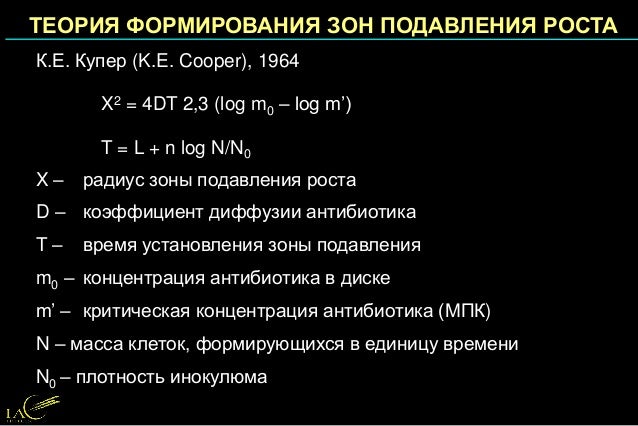 ТЕОРИЯ ФОРМИРОВАНИЯ ЗОН ПОДАВЛЕНИЯ РОСТА

К.Е. Купер (K.E. Cooper), 1964

$X^2 = 4DT\ 2,3\ (\log m_0 - \log m')$

$T = L + n \log N/N_0$

X – радиус зоны подавления роста

D – коэффициент диффузии антибиотика

T – время установления зоны подавления

$m_0$ – концентрация антибиотика в диске

m' – критическая концентрация антибиотика (МПК)

N – масса клеток, формирующихся в единицу времени

$N_0$ – плотность инокулюма

IAC